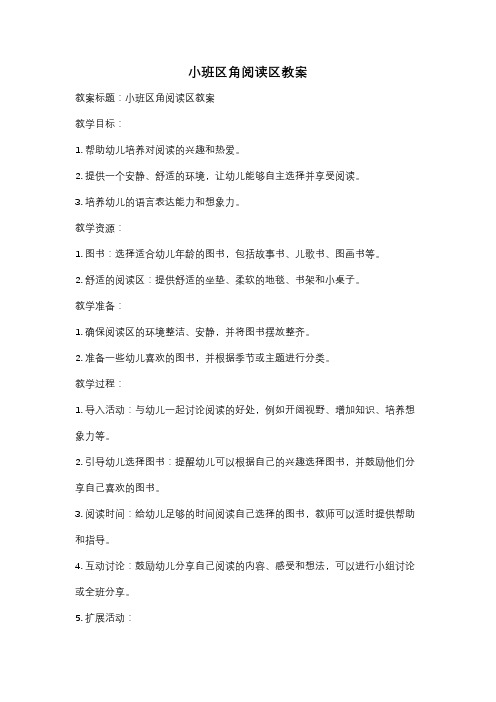 小班区角阅读区教案

教案标题：小班区角阅读区教案

教学目标：

1. 帮助幼儿培养对阅读的兴趣和热爱。

2. 提供一个安静、舒适的环境，让幼儿能够自主选择并享受阅读。

3. 培养幼儿的语言表达能力和想象力。

教学资源：

1. 图书：选择适合幼儿年龄的图书，包括故事书、儿歌书、图画书等。

2. 舒适的阅读区：提供舒适的坐垫、柔软的地毯、书架和小桌子。

教学准备：

1. 确保阅读区的环境整洁、安静，并将图书摆放整齐。

2. 准备一些幼儿喜欢的图书，并根据季节或主题进行分类。

教学过程：

1. 导入活动：与幼儿一起讨论阅读的好处，例如开阔视野、增加知识、培养想象力等。

2. 引导幼儿选择图书：提醒幼儿可以根据自己的兴趣选择图书，并鼓励他们分享自己喜欢的图书。

3. 阅读时间：给幼儿足够的时间阅读自己选择的图书，教师可以适时提供帮助和指导。

4. 互动讨论：鼓励幼儿分享自己阅读的内容、感受和想法，可以进行小组讨论或全班分享。

5. 扩展活动：